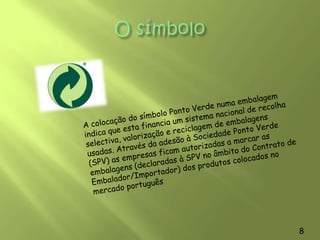 O símbolo

A colocação do símbolo Ponto Verde numa embalagem indica que esta financia um sistema nacional de recolha selectiva, valorização e reciclagem de embalagens usadas. Através da adesão à Sociedade Ponto Verde (SPV) as empresas ficam autorizadas a marcar as embalagens (declaradas à SPV no âmbito do Contrato de Embalador/Importador) dos produtos colocados no mercado português

8